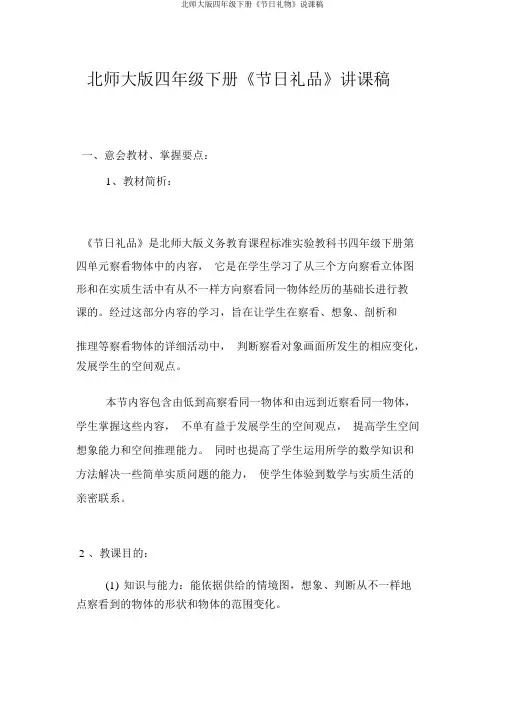 北师大版四年级下册《节日礼物》说课稿

北师大版四年级下册《节日礼品》讲课稿

一、意会教材、掌握要点：

1、教材简析：

《节日礼品》是北师大版义务教育课程标准实验教科书四年级下册第四单元察看物体中的内容， 它是在学生学习了从三个方向察看立体图形和在实质生活中有从不一样方向察看同一物体经历的基础长进行教课的。经过这部分内容的学习，旨在让学生在察看、想象、剖析和

推理等察看物体的详细活动中， 判断察看对象画面所发生的相应变化，发展学生的空间观点。

本节内容包含由低到高察看同一物体和由远到近察看同一物体，学生掌握这些内容， 不单有益于发展学生的空间观点， 提高学生空间想象能力和空间推理能力。 同时也提高了学生运用所学的数学知识和方法解决一些简单实质问题的能力， 使学生体验到数学与实质生活的亲密联系。

2 、教课目的：

(1) 知识与能力：能依据供给的情境图，想象、判断从不一样地点察看到的物体的形状和物体的范围变化。